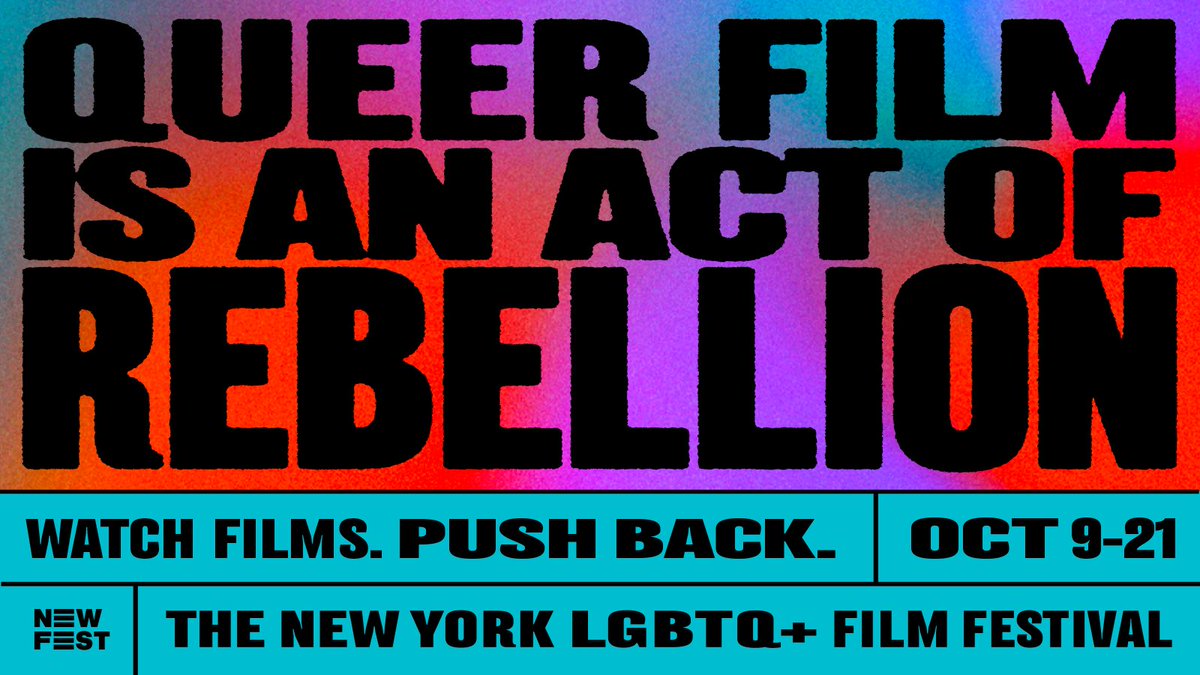 QUEER FILM IS AN ACT OF REBELLION

WATCH FILMS. PUSH BACK.

OCT 9-21

NEW FEST

THE NEW YORK LGBTQ+ FILM FESTIVAL